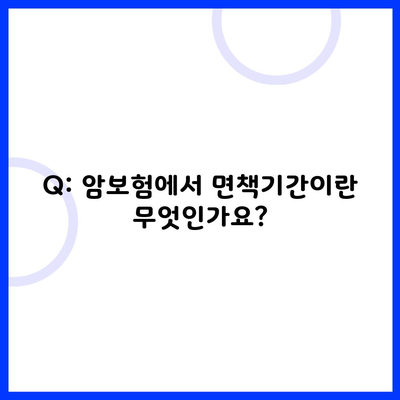 Q: 암보험에서 면책기간이란 무엇인가요?